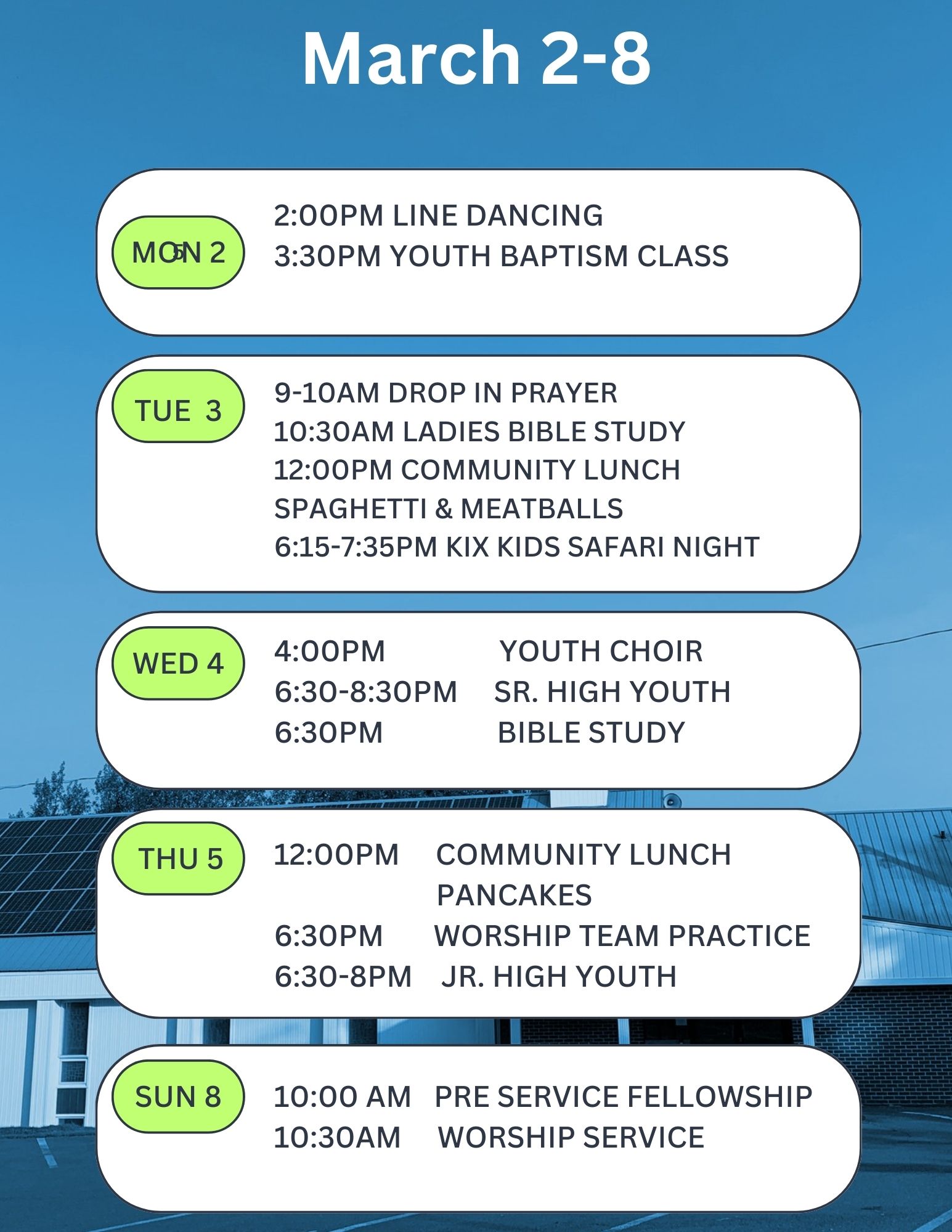 March 2-8

MON 2

2:00PM LINE DANCING
3:30PM YOUTH BAPTISM CLASS

TUE 3

9-10AM DROP IN PRAYER
10:30AM LADIES BIBLE STUDY
12:00PM COMMUNITY LUNCH
SPAGHETTI & MEATBALLS
6:15-7:35PM KIX KIDS SAFARI NIGHT

WED 4

4:00PM YOUTH CHOIR
6:30-8:30PM SR. HIGH YOUTH
6:30PM BIBLE STUDY

THU 5

12:00PM COMMUNITY LUNCH
PANCAKES
6:30PM WORSHIP TEAM PRACTICE
6:30-8PM JR. HIGH YOUTH

SUN 8

10:00 AM PRE SERVICE FELLOWSHIP
10:30AM WORSHIP SERVICE